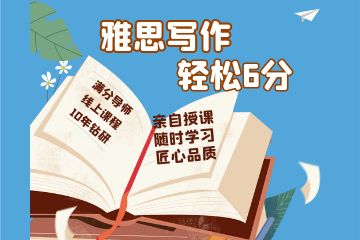 雅思写作
轻松6分

满分导师
线上课程
10年钻研

亲自授课
随时学习
匠心品质